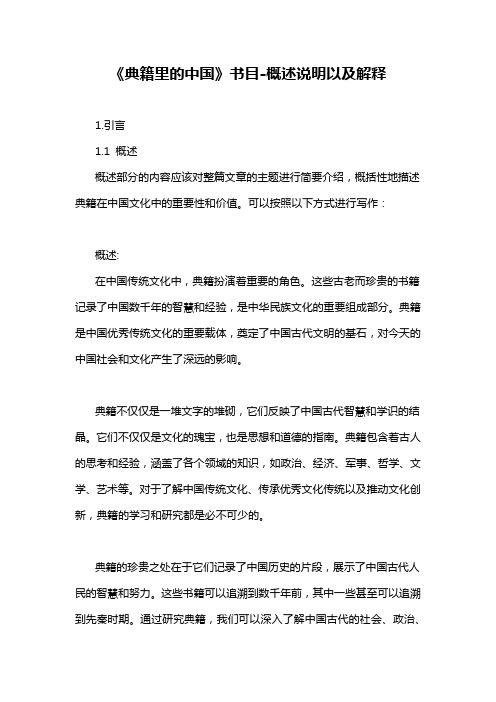 《典籍里的中国》书目-概述说明以及解释

1.引言

1.1 概述

概述部分的内容应该对整篇文章的主题进行简要介绍，概括性地描述典籍在中国文化中的重要性和价值。可以按照以下方式进行写作：

概述:

在中国传统文化中，典籍扮演着重要的角色。这些古老而珍贵的书籍记录了中国数千年的智慧和经验，是中华民族文化的重要组成部分。典籍是中国优秀传统文化的重要载体，奠定了中国古代文明的基石，对今天的中国社会和文化产生了深远的影响。

典籍不仅仅是一堆文字的堆砌，它们反映了中国古代智慧和学识的结晶。它们不仅仅是文化的瑰宝，也是思想和道德的指南。典籍包含着古人的思考和经验，涵盖了各个领域的知识，如政治、经济、军事、哲学、文学、艺术等。对于了解中国传统文化、传承优秀文化传统以及推动文化创新，典籍的学习和研究都是必不可少的。

典籍的珍贵之处在于它们记录了中国历史的片段，展示了中国古代人民的智慧和努力。这些书籍可以追溯到数千年前，其中一些甚至可以追溯到先秦时期。通过研究典籍，我们可以深入了解中国古代的社会、政治、